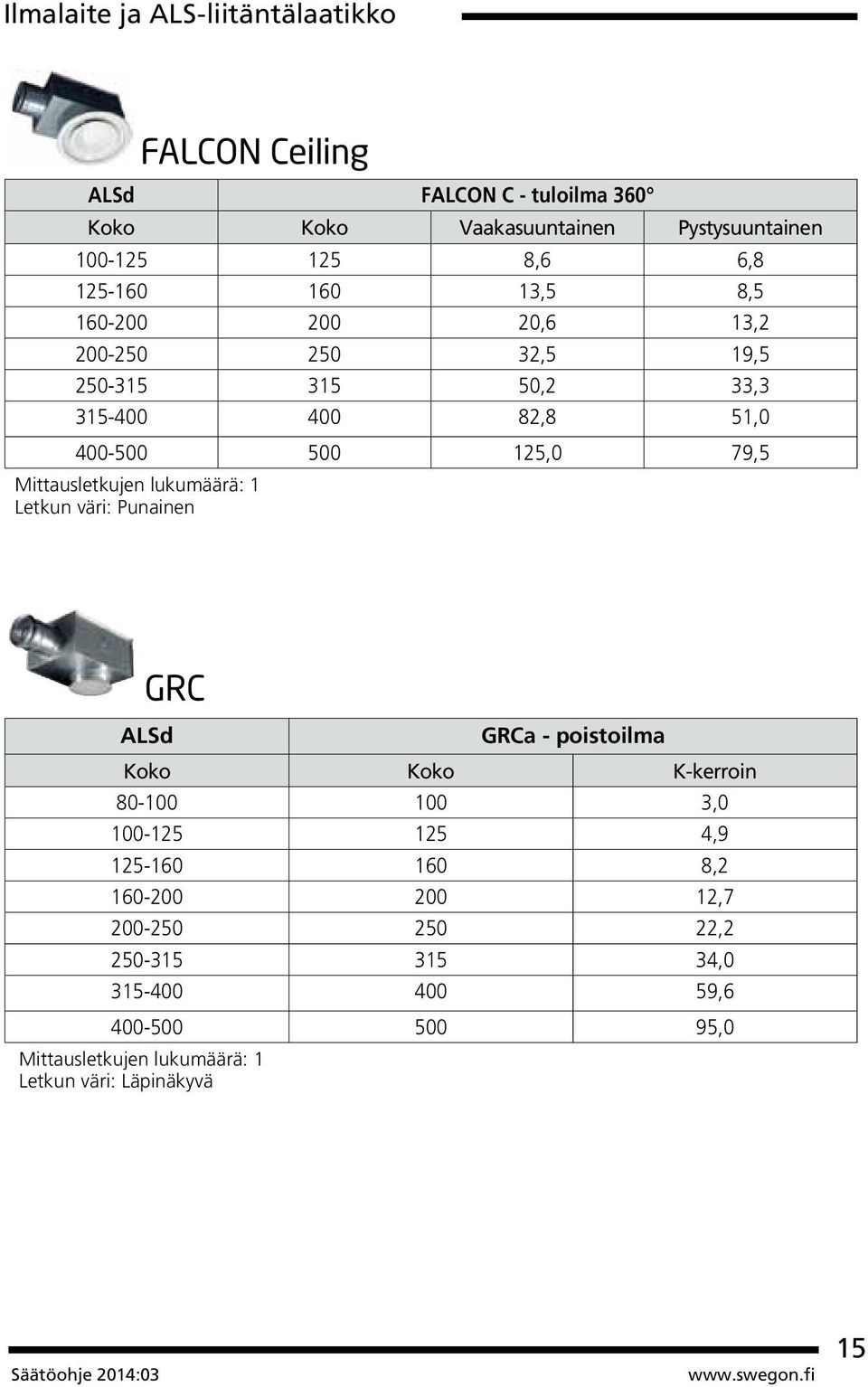 Ilmalaite ja ALS-liitäntälaatikko

FALCON Ceiling

| ALSd | FALCON C - tuloilma 360° | | |
|---|---|---|---|
| Koko | Koko | Vaakasuuntainen | Pystysuuntainen |
| 100-125 | 125 | 8,6 | 6,8 |
| 125-160 | 160 | 13,5 | 8,5 |
| 160-200 | 200 | 20,6 | 13,2 |
| 200-250 | 250 | 32,5 | 19,5 |
| 250-315 | 315 | 50,2 | 33,3 |
| 315-400 | 400 | 82,8 | 51,0 |
| 400-500 | 500 | 125,0 | 79,5 |

Mittausletkujen lukumäärä: 1
Letkun väri: Punainen

GRC

| ALSd | GRCa - poistoilma | |
|---|---|---|
| Koko | Koko | K-kerroin |
| 80-100 | 100 | 3,0 |
| 100-125 | 125 | 4,9 |
| 125-160 | 160 | 8,2 |
| 160-200 | 200 | 12,7 |
| 200-250 | 250 | 22,2 |
| 250-315 | 315 | 34,0 |
| 315-400 | 400 | 59,6 |
| 400-500 | 500 | 95,0 |

Mittausletkujen lukumäärä: 1
Letkun väri: Läpinäkyvä

Säätöohje 2014:03
www.swegon.fi
15